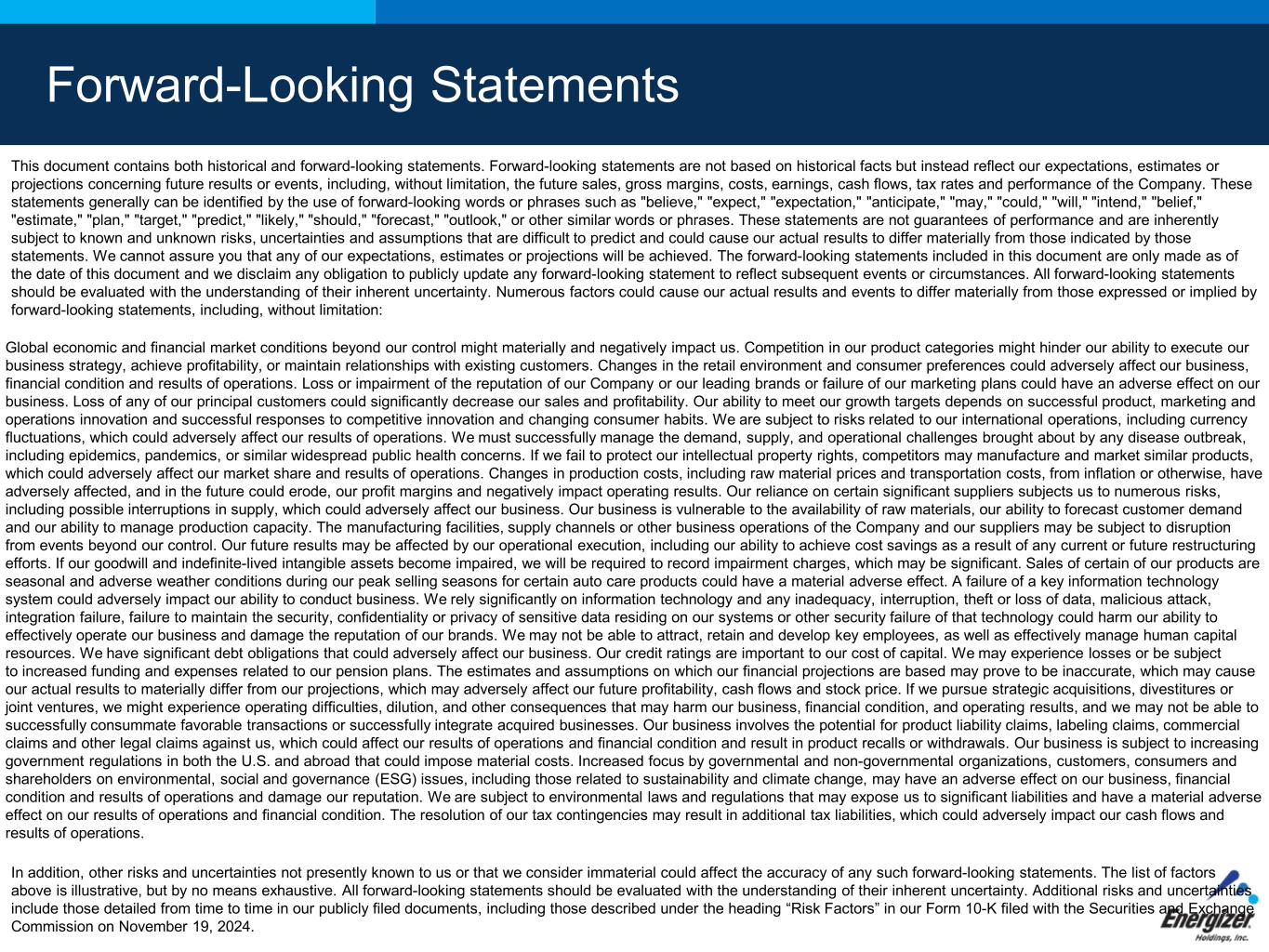 Forward-Looking Statements

This document contains both historical and forward-looking statements. Forward-looking statements are not based on historical facts but instead reflect our expectations, estimates or projections concerning future results or events, including, without limitation, the future sales, gross margins, costs, earnings, cash flows, tax rates and performance of the Company. These statements generally can be identified by the use of forward-looking words or phrases such as "believe," "expect," "expectation," "anticipate," "may," "could," "will," "intend," "belief," "estimate," "plan," "target," "predict," "likely," "should," "forecast," "outlook," or other similar words or phrases. These statements are not guarantees of performance and are inherently subject to known and unknown risks, uncertainties and assumptions that are difficult to predict and could cause our actual results to differ materially from those indicated by those statements. We cannot assure you that any of our expectations, estimates or projections will be achieved. The forward-looking statements included in this document are only made as of the date of this document and we disclaim any obligation to publicly update any forward-looking statement to reflect subsequent events or circumstances. All forward-looking statements should be evaluated with the understanding of their inherent uncertainty. Numerous factors could cause our actual results and events to differ materially from those expressed or implied by forward-looking statements, including, without limitation:

Global economic and financial market conditions beyond our control might materially and negatively impact us. Competition in our product categories might hinder our ability to execute our business strategy, achieve profitability, or maintain relationships with existing customers. Changes in the retail environment and consumer preferences could adversely affect our business, financial condition and results of operations. Loss or impairment of the reputation of our Company or our leading brands or failure of our marketing plans could have an adverse effect on our business. Loss of any of our principal customers could significantly decrease our sales and profitability. Our ability to meet our growth targets depends on successful product, marketing and operations innovation and successful responses to competitive innovation and changing consumer habits. We are subject to risks related to our international operations, including currency fluctuations, which could adversely affect our results of operations. We must successfully manage the demand, supply, and operational challenges brought about by any disease outbreak, including epidemics, pandemics, or similar widespread public health concerns. If we fail to protect our intellectual property rights, competitors may manufacture and market similar products, which could adversely affect our market share and results of operations. Changes in production costs, including raw material prices and transportation costs, from inflation or otherwise, have adversely affected, and in the future could erode, our profit margins and negatively impact operating results. Our reliance on certain significant suppliers subjects us to numerous risks, including possible interruptions in supply, which could adversely affect our business. Our business is vulnerable to the availability of raw materials, our ability to forecast customer demand and our ability to manage production capacity. The manufacturing facilities, supply channels or other business operations of the Company and our suppliers may be subject to disruption from events beyond our control. Our future results may be affected by our operational execution, including our ability to achieve cost savings as a result of any current or future restructuring efforts. If our goodwill and indefinite-lived intangible assets become impaired, we will be required to record impairment charges, which may be significant. Sales of certain of our products are seasonal and adverse weather conditions during our peak selling seasons for certain auto care products could have a material adverse effect. A failure of a key information technology system could adversely impact our ability to conduct business. We rely significantly on information technology and any inadequacy, interruption, theft or loss of data, malicious attack, integration failure, failure to maintain the security, confidentiality or privacy of sensitive data residing on our systems or other security failure of that technology could harm our ability to effectively operate our business and damage the reputation of our brands. We may not be able to attract, retain and develop key employees, as well as effectively manage human capital resources. We have significant debt obligations that could adversely affect our business. Our credit ratings are important to our cost of capital. We may experience losses or be subject to increased funding and expenses related to our pension plans. The estimates and assumptions on which our financial projections are based may prove to be inaccurate, which may cause our actual results to materially differ from our projections, which may adversely affect our future profitability, cash flows and stock price. If we pursue strategic acquisitions, divestitures or joint ventures, we might experience operating difficulties, dilution, and other consequences that may harm our business, financial condition, and operating results, and we may not be able to successfully consummate favorable transactions or successfully integrate acquired businesses. Our business involves the potential for product liability claims, labeling claims, commercial claims and other legal claims against us, which could affect our results of operations and financial condition and result in product recalls or withdrawals. Our business is subject to increasing government regulations in both the U.S. and abroad that could impose material costs. Increased focus by governmental and non-governmental organizations, customers, consumers and shareholders on environmental, social and governance (ESG) issues, including those related to sustainability and climate change, may have an adverse effect on our business, financial condition and results of operations and damage our reputation. We are subject to environmental laws and regulations that may expose us to significant liabilities and have a material adverse effect on our results of operations and financial condition. The resolution of our tax contingencies may result in additional tax liabilities, which could adversely impact our cash flows and results of operations.

In addition, other risks and uncertainties not presently known to us or that we consider immaterial could affect the accuracy of any such forward-looking statements. The list of factors above is illustrative, but by no means exhaustive. All forward-looking statements should be evaluated with the understanding of their inherent uncertainty. Additional risks and uncertainties include those detailed from time to time in our publicly filed documents, including those described under the heading “Risk Factors” in our Form 10-K filed with the Securities and Exchange Commission on November 19, 2024.

Energizer Holdings, Inc.